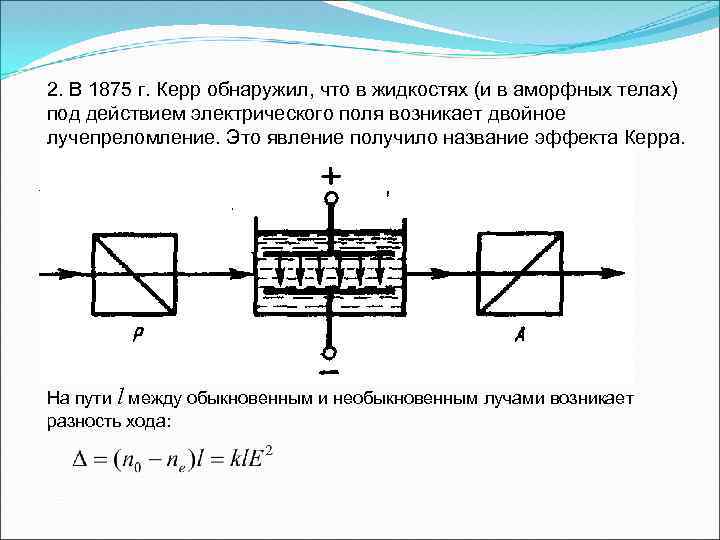 2. В 1875 г. Керр обнаружил, что в жидкостях (и в аморфных телах) под действием электрического поля возникает двойное лучепреломление. Это явление получило название эффекта Керра.

+

P

A

−

На пути $l$ между обыкновенным и необыкновенным лучами возникает разность хода:

$\Delta = (n_0 - n_e)l = klE^2$